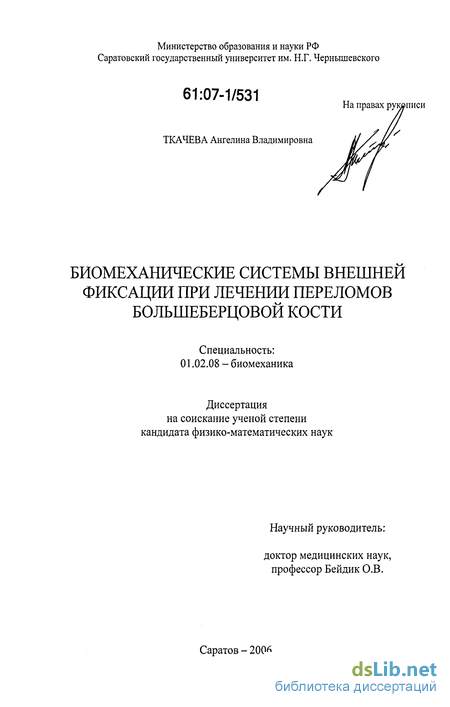 Министерство образования и науки РФ
Саратовский государственный университет им. Н.Г. Чернышевского

61:07-1/531

На правах рукописи

ТКАЧЕВА Ангелина Владимировна

БИОМЕХАНИЧЕСКИЕ СИСТЕМЫ ВНЕШНЕЙ ФИКСАЦИИ ПРИ ЛЕЧЕНИИ ПЕРЕЛОМОВ БОЛЬШЕБЕРЦОВОЙ КОСТИ

Специальность:
01.02.08 – биомеханика

Диссертация
на соискание ученой степени
кандидата физико-математических наук

Научный руководитель:

доктор медицинских наук,
профессор Бейдик О.В.

Саратов – 2006

dsLib.net
библиотека диссертаций